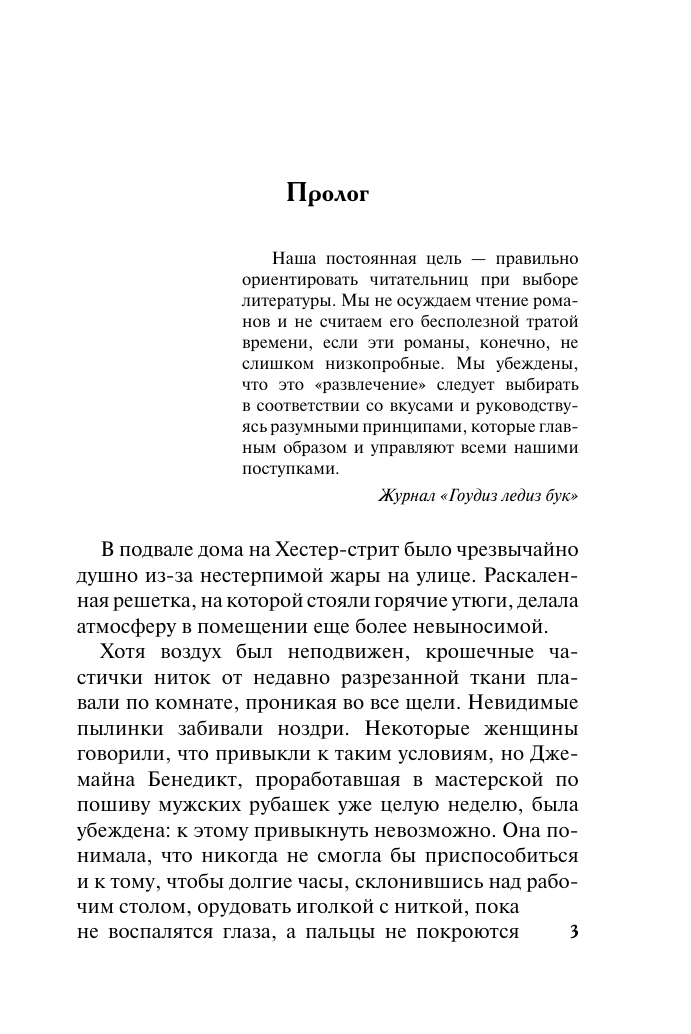 Пролог

Наша постоянная цель — правильно ориентировать читательниц при выборе литературы. Мы не осуждаем чтение романов и не считаем его бесполезной тратой времени, если эти романы, конечно, не слишком низкопробные. Мы убеждены, что это «развлечение» следует выбирать в соответствии со вкусами и руководствуясь разумными принципами, которые главным образом и управляют всеми нашими поступками.

Журнал «Гоудиз ледиз бук»

В подвале дома на Хестер-стрит было чрезвычайно душно из-за нестерпимой жары на улице. Раскаленная решетка, на которой стояли горячие утюги, делала атмосферу в помещении еще более невыносимой.

Хотя воздух был неподвижен, крошечные частички ниток от недавно разрезанной ткани плавали по комнате, проникая во все щели. Невидимые пылинки забивали ноздри. Некоторые женщины говорили, что привыкли к таким условиям, но Джемайна Бенедикт, проработавшая в мастерской по пошиву мужских рубашек уже целую неделю, была убеждена: к этому привыкнуть невозможно. Она понимала, что никогда не смогла бы приспособиться и к тому, чтобы долгие часы, склонившись над рабочим столом, орудовать иголкой с ниткой, пока не воспалятся глаза, а пальцы не покроются

3